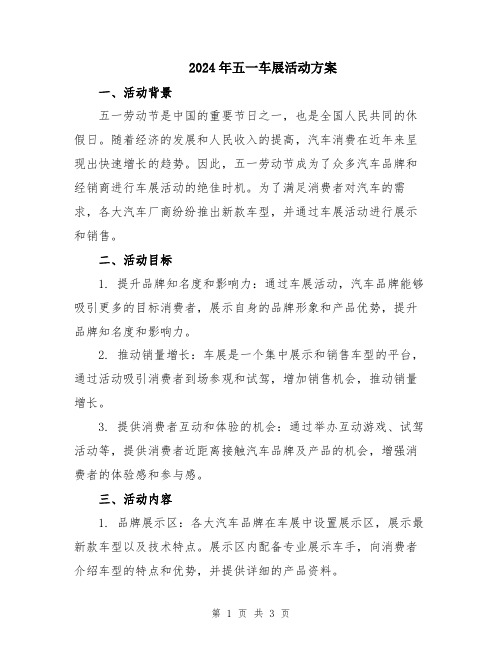 2024年五一车展活动方案

一、活动背景

五一劳动节是中国的重要节日之一，也是全国人民共同的休假日。随着经济的发展和人民收入的提高，汽车消费在近年来呈现出快速增长的趋势。因此，五一劳动节成为了众多汽车品牌和经销商进行车展活动的绝佳时机。为了满足消费者对汽车的需求，各大汽车厂商纷纷推出新款车型，并通过车展活动进行展示和销售。

二、活动目标

1. 提升品牌知名度和影响力：通过车展活动，汽车品牌能够吸引更多的目标消费者，展示自身的品牌形象和产品优势，提升品牌知名度和影响力。

2. 推动销量增长：车展是一个集中展示和销售车型的平台，通过活动吸引消费者到场参观和试驾，增加销售机会，推动销量增长。

3. 提供消费者互动和体验的机会：通过举办互动游戏、试驾活动等，提供消费者近距离接触汽车品牌及产品的机会，增强消费者的体验感和参与感。

三、活动内容

1. 品牌展示区：各大汽车品牌在车展中设置展示区，展示最新款车型以及技术特点。展示区内配备专业展示车手，向消费者介绍车型的特点和优势，并提供详细的产品资料。

第 1 页 共 3 页